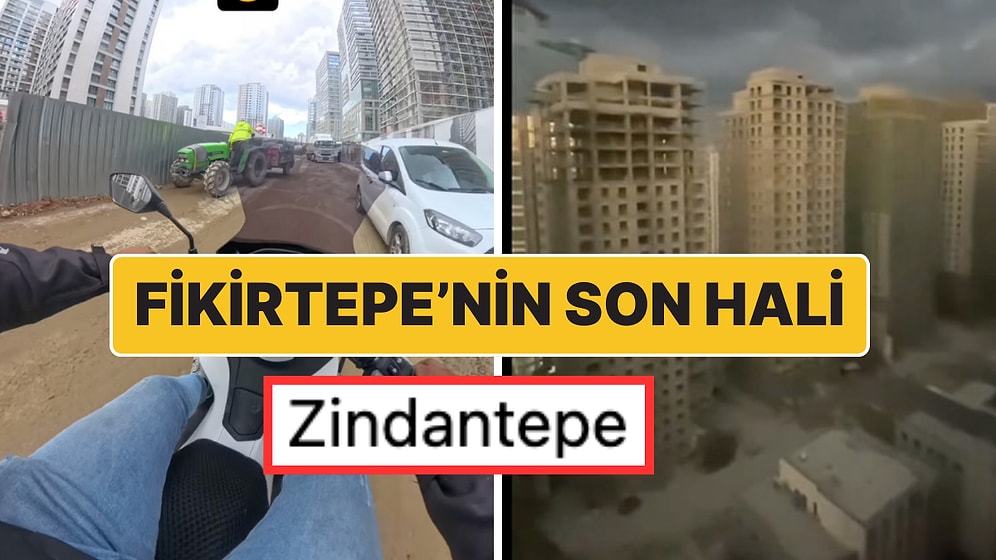 FİKİRTEPE'NİN SON HALİ

Zindantepe